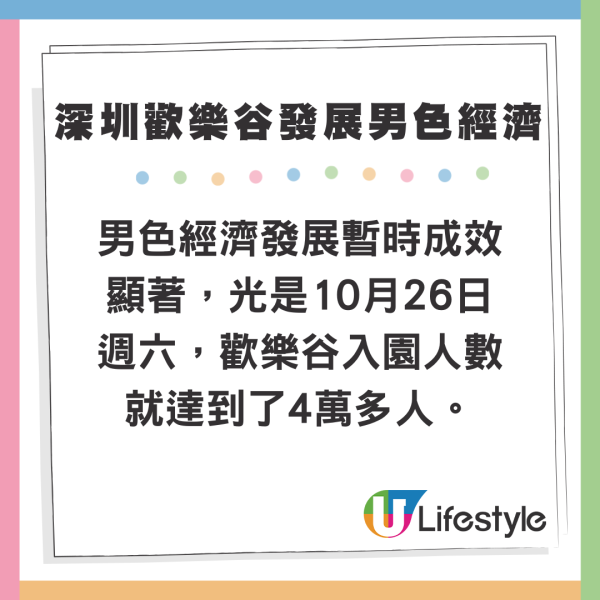 深圳歡樂谷發展男色經濟

男色經濟發展暫時成效顯著，光是10月26日週六，歡樂谷入園人數就達到了4萬多人。

U Lifestyle